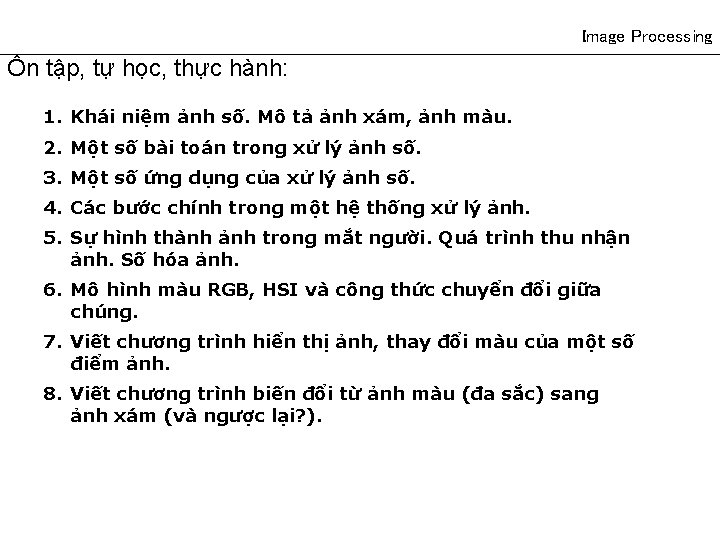 Image Processing

Ôn tập, tự học, thực hành:

1. Khái niệm ảnh số. Mô tả ảnh xám, ảnh màu.
2. Một số bài toán trong xử lý ảnh số.
3. Một số ứng dụng của xử lý ảnh số.
4. Các bước chính trong một hệ thống xử lý ảnh.
5. Sự hình thành ảnh trong mắt người. Quá trình thu nhận ảnh. Số hóa ảnh.
6. Mô hình màu RGB, HSI và công thức chuyển đổi giữa chúng.
7. Viết chương trình hiển thị ảnh, thay đổi màu của một số điểm ảnh.
8. Viết chương trình biến đổi từ ảnh màu (đa sắc) sang ảnh xám (và ngược lại?).